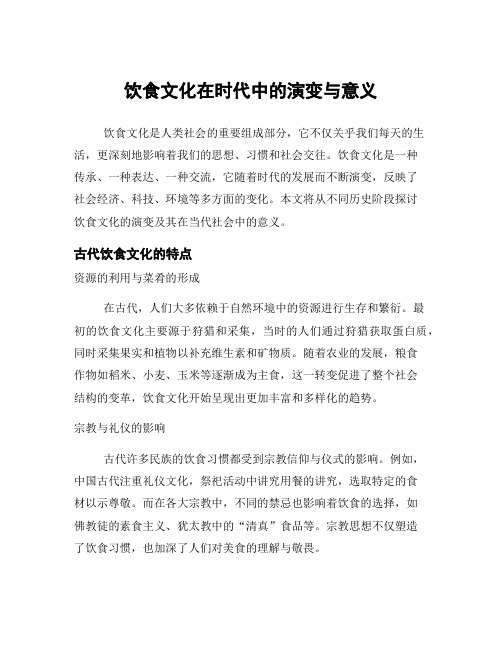 饮食文化在时代中的演变与意义

饮食文化是人类社会的重要组成部分，它不仅关乎我们每天的生活，更深刻地影响着我们的思想、习惯和社会交往。饮食文化是一种传承、一种表达、一种交流，它随着时代的发展而不断演变，反映了社会经济、科技、环境等多方面的变化。本文将从不同历史阶段探讨饮食文化的演变及其在当代社会中的意义。

古代饮食文化的特点

资源的利用与菜肴的形成

在古代，人们大多依赖于自然环境中的资源进行生存和繁衍。最初的饮食文化主要源于狩猎和采集，当时的人们通过狩猎获取蛋白质，同时采集果实和植物以补充维生素和矿物质。随着农业的发展，粮食作物如稻米、小麦、玉米等逐渐成为主食，这一转变促进了整个社会结构的变革，饮食文化开始呈现出更加丰富和多样化的趋势。

宗教与礼仪的影响

古代许多民族的饮食习惯都受到宗教信仰与仪式的影响。例如，中国古代注重礼仪文化，祭祀活动中讲究用餐的讲究，选取特定的食材以示尊敬。而在各大宗教中，不同的禁忌也影响着饮食的选择，如佛教徒的素食主义、犹太教中的“清真”食品等。宗教思想不仅塑造了饮食习惯，也加深了人们对美食的理解与敬畏。